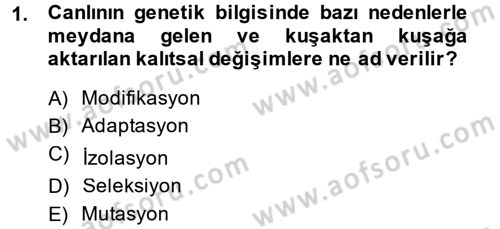 1. Canlının genetik bilgisinde bazı nedenlerle meydana gelen ve kuşaktan kuşağa aktarılan kalıtsal değişimlere ne ad verilir?

A) Modifikasyon
B) Adaptasyon
C) İzolasyon
D) Seleksiyon
E) Mutasyon

www.aofsoru.com
www.aofsoru.com
www.aofsoru.com
www.aofsoru.com